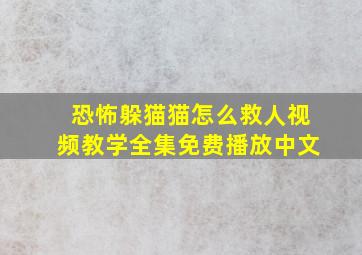 恐怖躲猫猫怎么救人视频教学全集免费播放中文